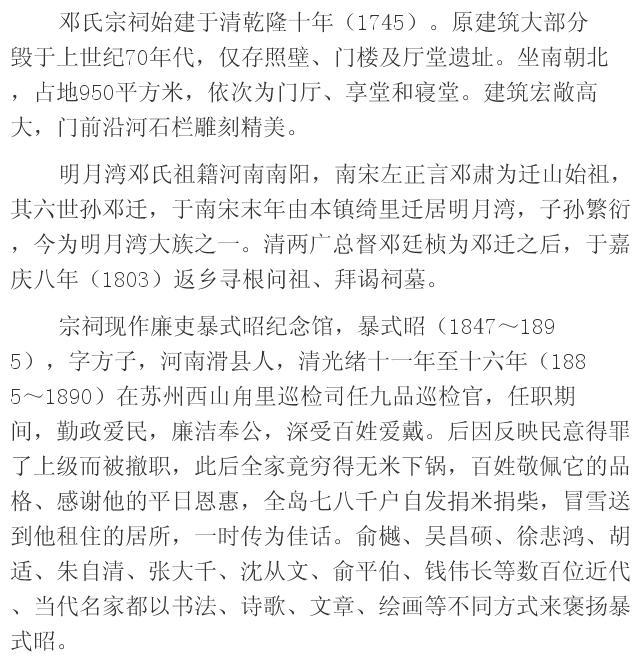 邓氏宗祠始建于清乾隆十年（1745）。原建筑大部分毁于上世纪70年代，仅存照壁、门楼及厅堂遗址。坐南朝北，占地950平方米，依次为门厅、享堂和寝堂。建筑宏敞高大，门前沿河石栏雕刻精美。

明月湾邓氏祖籍河南南阳，南宋左正言邓肃为迁山始祖，其六世孙邓迁，于南宋末年由本镇绮里迁居明月湾，子孙繁衍，今为明月湾大族之一。清两广总督邓廷桢为邓迁之后，于嘉庆八年（1803）返乡寻根问祖、拜谒祠墓。

宗祠现作廉吏暴式昭纪念馆，暴式昭（1847～1895），字方子，河南滑县人，清光绪十一年至十六年（1885～1890）在苏州西山角里巡检司任九品巡检官，任职期间，勤政爱民，廉洁奉公，深受百姓爱戴。后因反映民意得罪了上级而被撤职，此后全家竟穷得无米下锅，百姓敬佩它的品格、感谢他的平日恩惠，全岛七八千户自发捐米捐柴，冒雪送到他租住的居所，一时传为佳话。俞樾、吴昌硕、徐悲鸿、胡适、朱自清、张大千、沈从文、俞平伯、钱伟长等数百位近代、当代名家都以书法、诗歌、文章、绘画等不同方式来褒扬暴式昭。